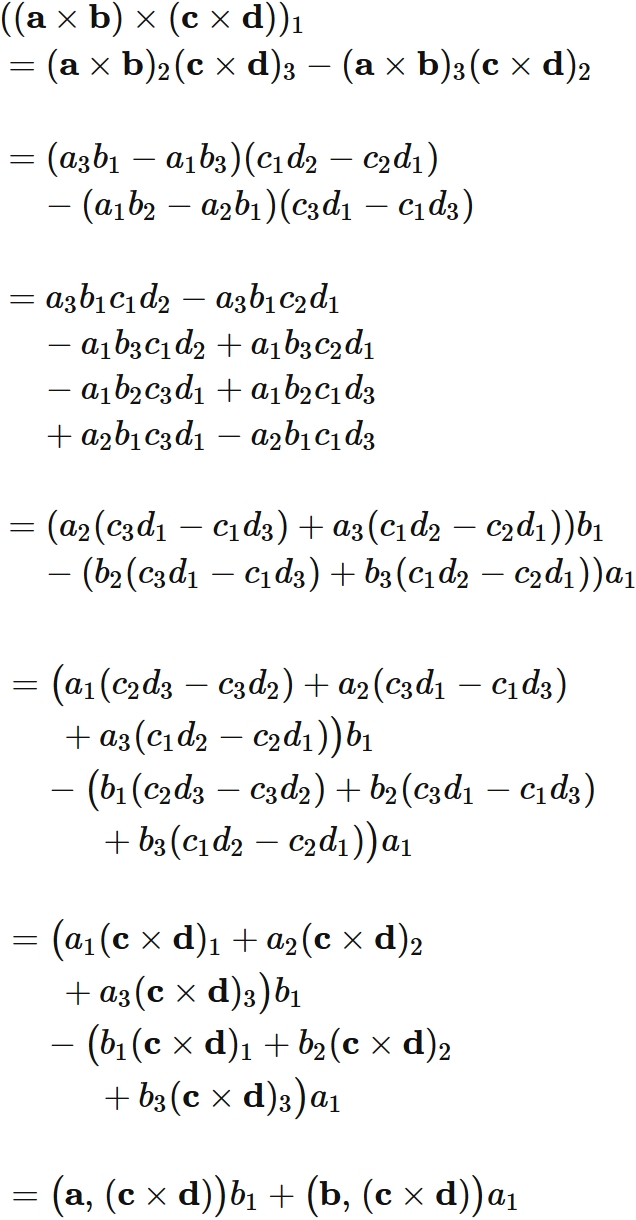 $((\mathbf{a} \times \mathbf{b}) \times (\mathbf{c} \times \mathbf{d}))_1$
$= (\mathbf{a} \times \mathbf{b})_2 (\mathbf{c} \times \mathbf{d})_3 - (\mathbf{a} \times \mathbf{b})_3 (\mathbf{c} \times \mathbf{d})_2$

$= (a_3 b_1 - a_1 b_3)(c_1 d_2 - c_2 d_1)$
$- (a_1 b_2 - a_2 b_1)(c_3 d_1 - c_1 d_3)$

$= a_3 b_1 c_1 d_2 - a_3 b_1 c_2 d_1$
$- a_1 b_3 c_1 d_2 + a_1 b_3 c_2 d_1$
$- a_1 b_2 c_3 d_1 + a_1 b_2 c_1 d_3$
$+ a_2 b_1 c_3 d_1 - a_2 b_1 c_1 d_3$

$= (a_2(c_3 d_1 - c_1 d_3) + a_3(c_1 d_2 - c_2 d_1)) b_1$
$- (b_2(c_3 d_1 - c_1 d_3) + b_3(c_1 d_2 - c_2 d_1)) a_1$

$= \big(a_1(c_2 d_3 - c_3 d_2) + a_2(c_3 d_1 - c_1 d_3)$
$+ a_3(c_1 d_2 - c_2 d_1)\big) b_1$
$- \big(b_1(c_2 d_3 - c_3 d_2) + b_2(c_3 d_1 - c_1 d_3)$
$+ b_3(c_1 d_2 - c_2 d_1)\big) a_1$

$= \big(a_1(\mathbf{c} \times \mathbf{d})_1 + a_2(\mathbf{c} \times \mathbf{d})_2$
$+ a_3(\mathbf{c} \times \mathbf{d})_3\big) b_1$
$- \big(b_1(\mathbf{c} \times \mathbf{d})_1 + b_2(\mathbf{c} \times \mathbf{d})_2$
$+ b_3(\mathbf{c} \times \mathbf{d})_3\big) a_1$

$= \big(\mathbf{a}, (\mathbf{c} \times \mathbf{d})\big) b_1 + \big(\mathbf{b}, (\mathbf{c} \times \mathbf{d})\big) a_1$